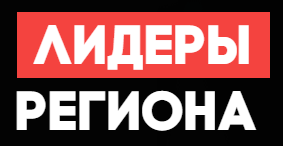 ЛИДЕРЫ
РЕГИОНА